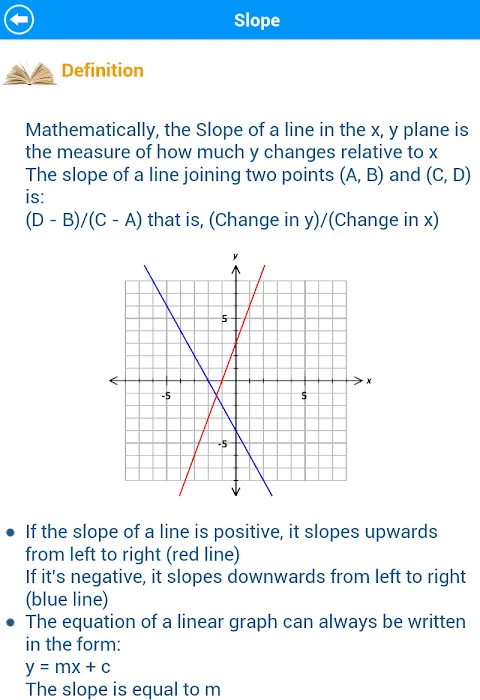 Slope

Definition

Mathematically, the Slope of a line in the x, y plane is the measure of how much y changes relative to x
The slope of a line joining two points (A, B) and (C, D) is:
(D - B)/(C - A) that is, (Change in y)/(Change in x)

y
5
-5
5
x
-5

• If the slope of a line is positive, it slopes upwards from left to right (red line)
If it's negative, it slopes downwards from left to right (blue line)
• The equation of a linear graph can always be written in the form:
y = mx + c
The slope is equal to m